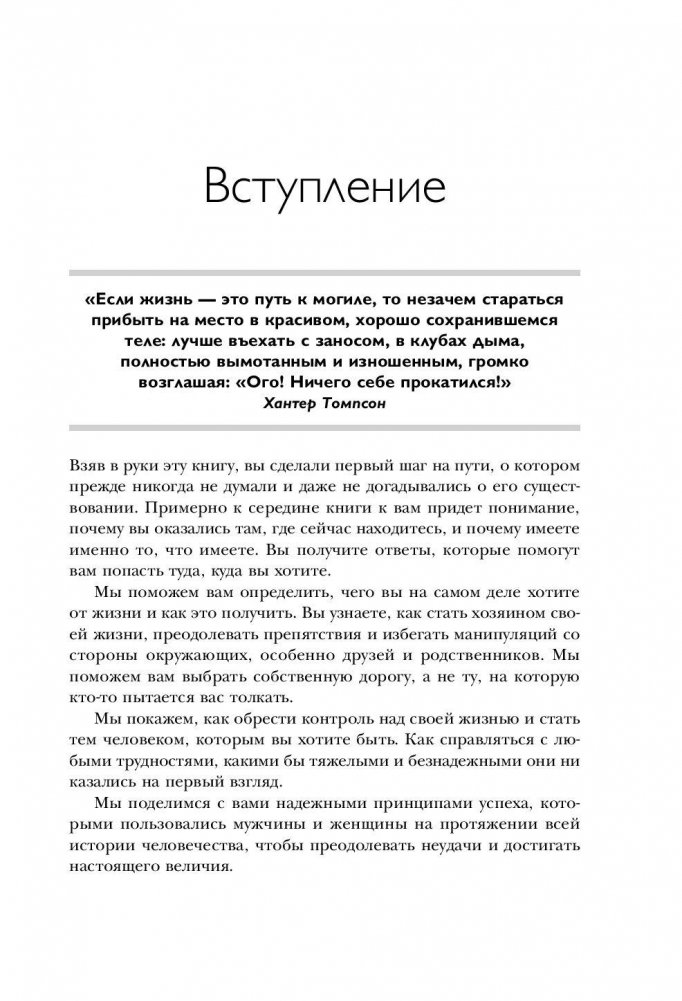 Вступление

«Если жизнь — это путь к могиле, то незачем стараться прибыть на место в красивом, хорошо сохранившемся теле: лучше въехать с заносом, в клубах дыма, полностью вымотанным и изношенным, громко возглашая: «Ого! Ничего себе прокатился!»
Хантер Томпсон

Взяв в руки эту книгу, вы сделали первый шаг на пути, о котором прежде никогда не думали и даже не догадывались о его существовании. Примерно к середине книги к вам придет понимание, почему вы оказались там, где сейчас находитесь, и почему имеете именно то, что имеете. Вы получите ответы, которые помогут вам попасть туда, куда вы хотите.

Мы поможем вам определить, чего вы на самом деле хотите от жизни и как это получить. Вы узнаете, как стать хозяином своей жизни, преодолевать препятствия и избегать манипуляций со стороны окружающих, особенно друзей и родственников. Мы поможем вам выбрать собственную дорогу, а не ту, на которую кто-то пытается вас толкать.

Мы покажем, как обрести контроль над своей жизнью и стать тем человеком, которым вы хотите быть. Как справляться с любыми трудностями, какими бы тяжелыми и безнадежными они ни казались на первый взгляд.

Мы поделимся с вами надежными принципами успеха, которыми пользовались мужчины и женщины на протяжении всей истории человечества, чтобы преодолевать неудачи и достигать настоящего величия.